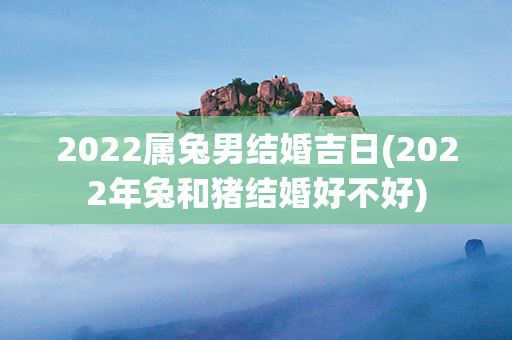 2022属兔男结婚吉日(2022年兔和猪结婚好不好)